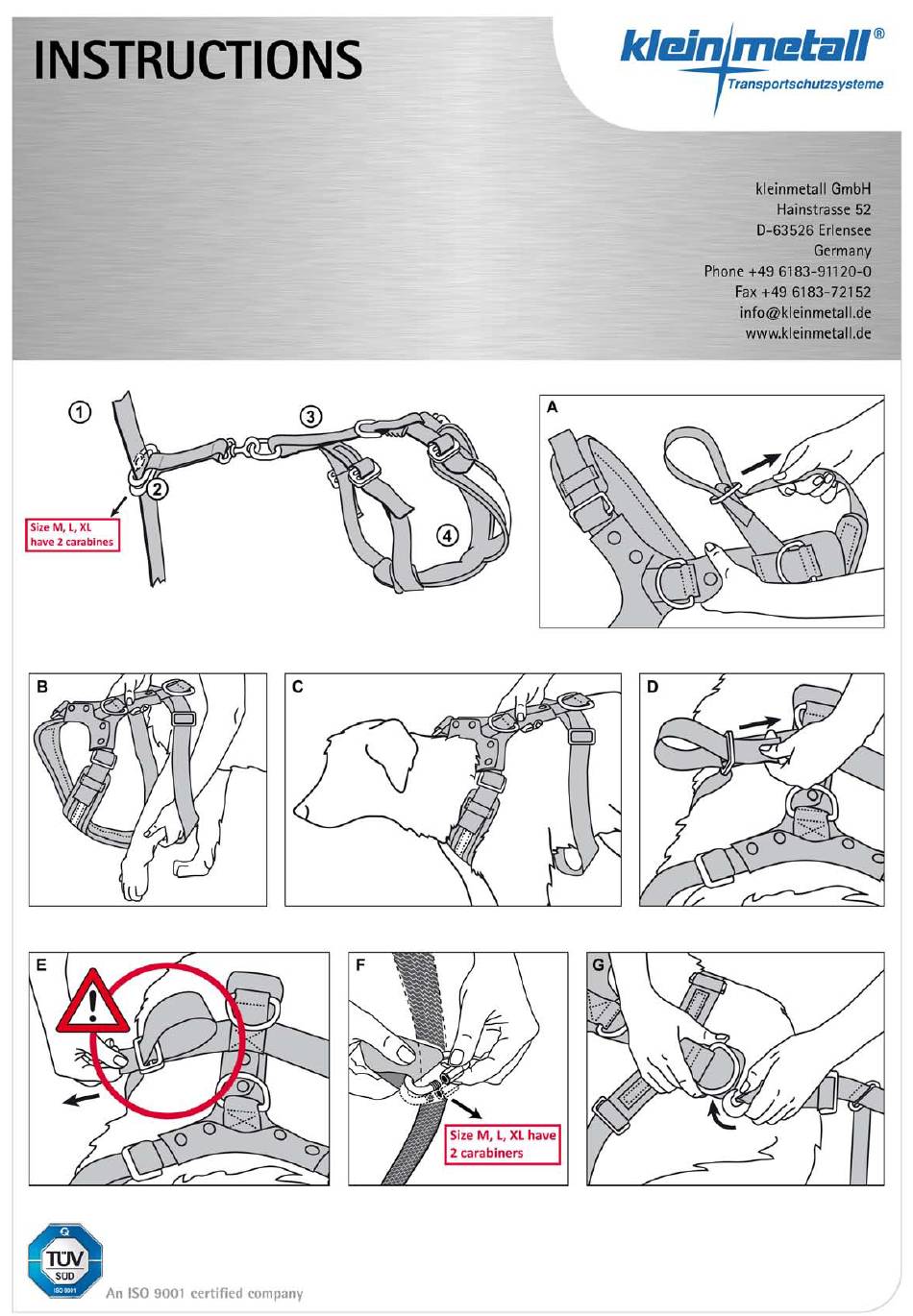 INSTRUCTIONS

kleinmetall®
Transportschutzsysteme

kleinmetall GmbH
Hainstrasse 52
D-63526 Erlensee
Germany
Phone +49 6183-91120-0
Fax +49 6183-72152
info@kleinmetall.de
www.kleinmetall.de

① ② ③ ④

Size M, L, XL have 2 carabines

A

B

C

D

E

F

Size M, L, XL have 2 carabiners

G

TÜV SÜD
ISO 9001

An ISO 9001 certified company